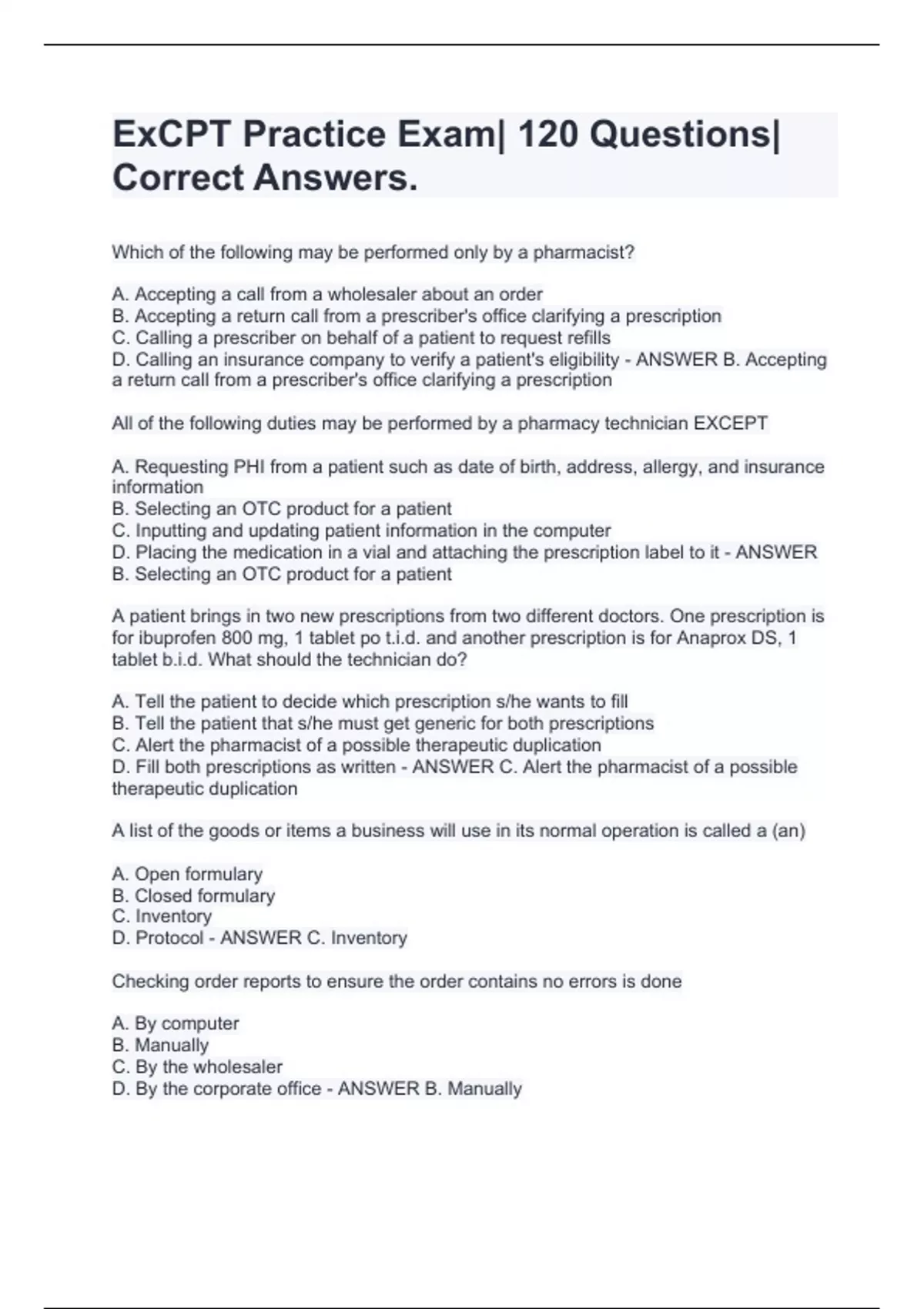 ExCPT Practice Exam| 120 Questions| Correct Answers.

Which of the following may be performed only by a pharmacist?

A. Accepting a call from a wholesaler about an order
B. Accepting a return call from a prescriber's office clarifying a prescription
C. Calling a prescriber on behalf of a patient to request refills
D. Calling an insurance company to verify a patient's eligibility - ANSWER B. Accepting a return call from a prescriber's office clarifying a prescription

All of the following duties may be performed by a pharmacy technician EXCEPT

A. Requesting PHI from a patient such as date of birth, address, allergy, and insurance information
B. Selecting an OTC product for a patient
C. Inputting and updating patient information in the computer
D. Placing the medication in a vial and attaching the prescription label to it - ANSWER B. Selecting an OTC product for a patient

A patient brings in two new prescriptions from two different doctors. One prescription is for ibuprofen 800 mg, 1 tablet po t.i.d. and another prescription is for Anaprox DS, 1 tablet b.i.d. What should the technician do?

A. Tell the patient to decide which prescription s/he wants to fill
B. Tell the patient that s/he must get generic for both prescriptions
C. Alert the pharmacist of a possible therapeutic duplication
D. Fill both prescriptions as written - ANSWER C. Alert the pharmacist of a possible therapeutic duplication

A list of the goods or items a business will use in its normal operation is called a (an)

A. Open formulary
B. Closed formulary
C. Inventory
D. Protocol - ANSWER C. Inventory

Checking order reports to ensure the order contains no errors is done

A. By computer
B. Manually
C. By the wholesaler
D. By the corporate office - ANSWER B. Manually